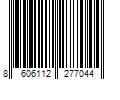 8 606112 277044